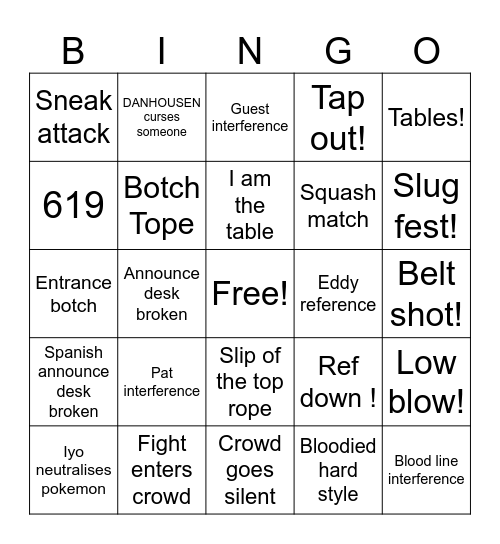 | B | I | N | G | O |
|---|---|---|---|---|
| Sneak attack | DANHOUSEN curses someone | Guest interference | Tap out! | Tables! |
| 619 | Botch Tope | I am the table | Squash match | Slug fest! |
| Entrance botch | Announce desk broken | Free! | Eddy reference | Belt shot! |
| Spanish announce desk broken | Pat interference | Slip of the top rope | Ref down ! | Low blow! |
| Iyo neutralises pokemon | Fight enters crowd | Crowd goes silent | Bloodied hard style | Blood line interference |